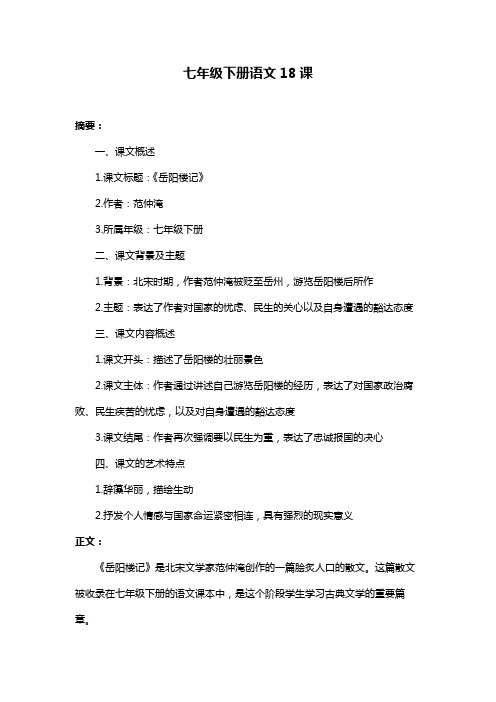 七年级下册语文 18 课

摘要：

一、课文概述

1.课文标题：《岳阳楼记》

2.作者：范仲淹

3.所属年级：七年级下册

二、课文背景及主题

1.背景：北宋时期，作者范仲淹被贬至岳州，游览岳阳楼后所作

2.主题：表达了作者对国家的忧虑、民生的关心以及自身遭遇的豁达态度

三、课文内容概述

1.课文开头：描述了岳阳楼的壮丽景色

2.课文主体：作者通过讲述自己游览岳阳楼的经历，表达了对国家政治腐败、民生疾苦的忧虑，以及对自身遭遇的豁达态度

3.课文结尾：作者再次强调要以民生为重，表达了忠诚报国的决心

四、课文的艺术特点

1.辞藻华丽，描绘生动

2.抒发个人情感与国家命运紧密相连，具有强烈的现实意义

正文：

《岳阳楼记》是北宋文学家范仲淹创作的一篇脍炙人口的散文。这篇散文被收录在七年级下册的语文课本中，是这个阶段学生学习古典文学的重要篇章。